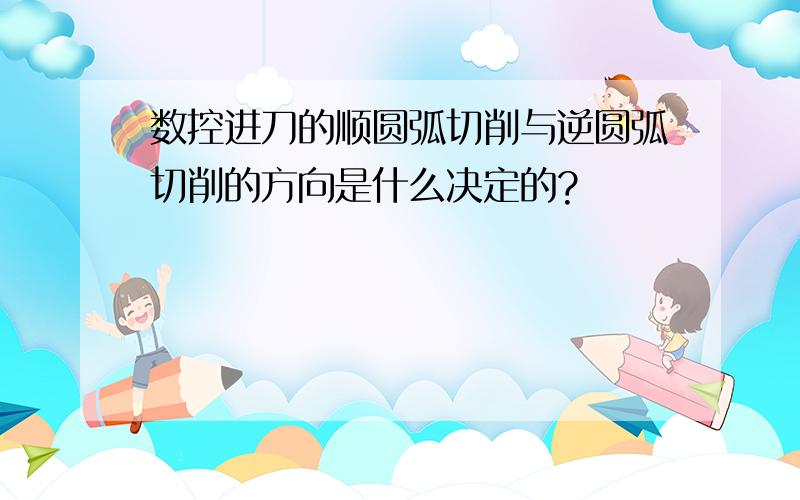 数控进刀的顺圆弧切削与逆圆弧切削的方向是什么决定的?